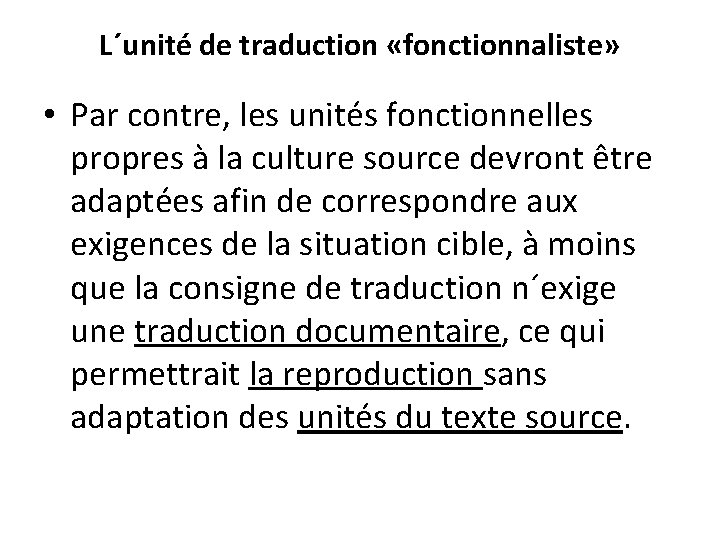 L´unité de traduction «fonctionnaliste»

• Par contre, les unités fonctionnelles propres à la culture source devront être adaptées afin de correspondre aux exigences de la situation cible, à moins que la consigne de traduction n´exige une traduction documentaire, ce qui permettrait la reproduction sans adaptation des unités du texte source.